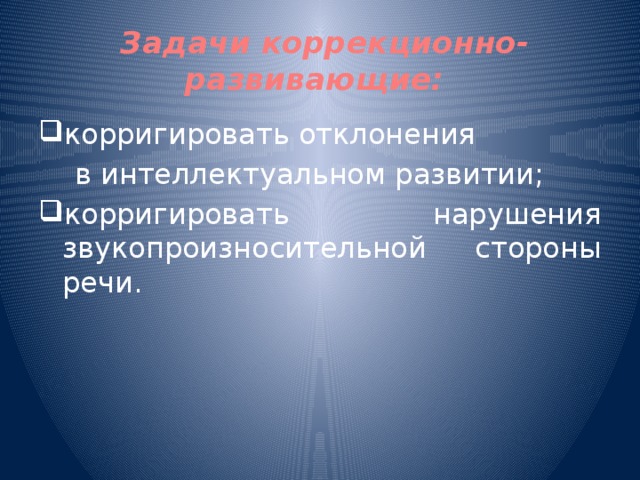 Задачи коррекционно-развивающие:

❑корригировать отклонения в интеллектуальном развитии;

❑корригировать нарушения звукопроизносительной стороны речи.